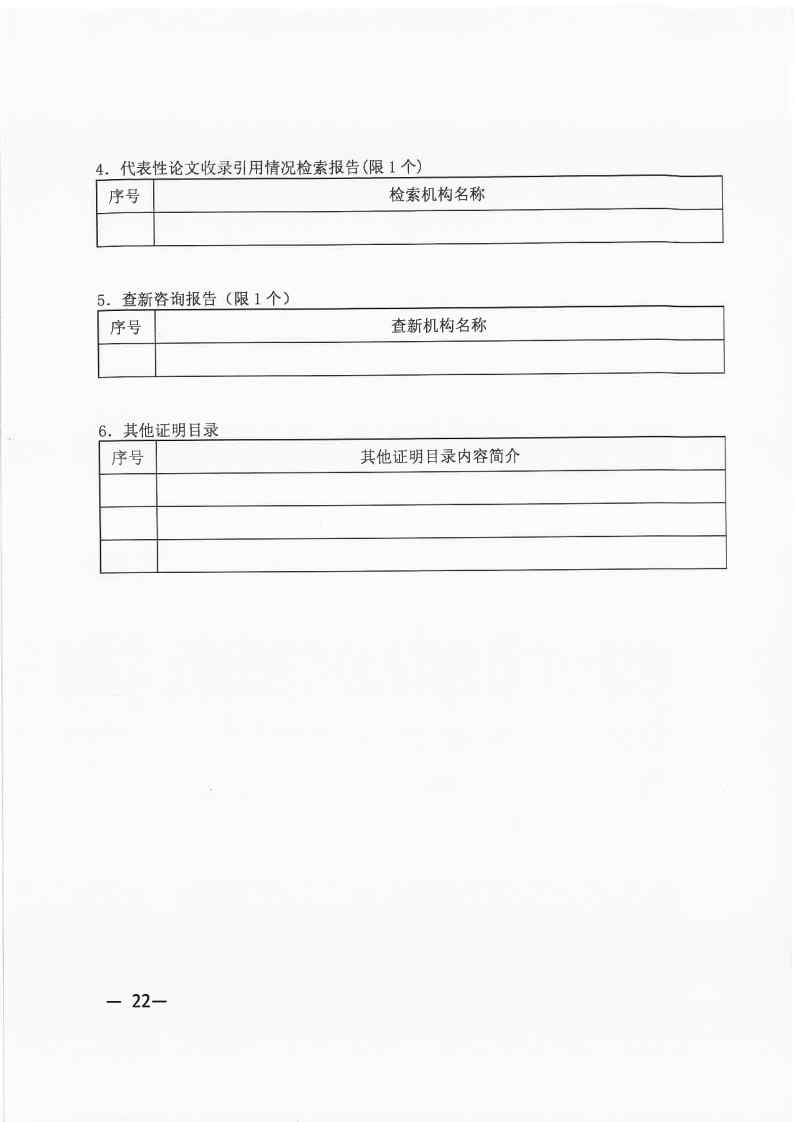 4. 代表性论文收录引用情况检索报告(限 1 个)

| 序号 | 检索机构名称 |
|---|---|
| | |

5. 查新咨询报告（限 1 个）

| 序号 | 查新机构名称 |
|---|---|
| | |

6. 其他证明目录

| 序号 | 其他证明目录内容简介 |
|---|---|
| | |
| | |
| | |

— 22—